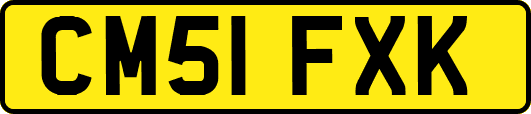 CM51 FXK